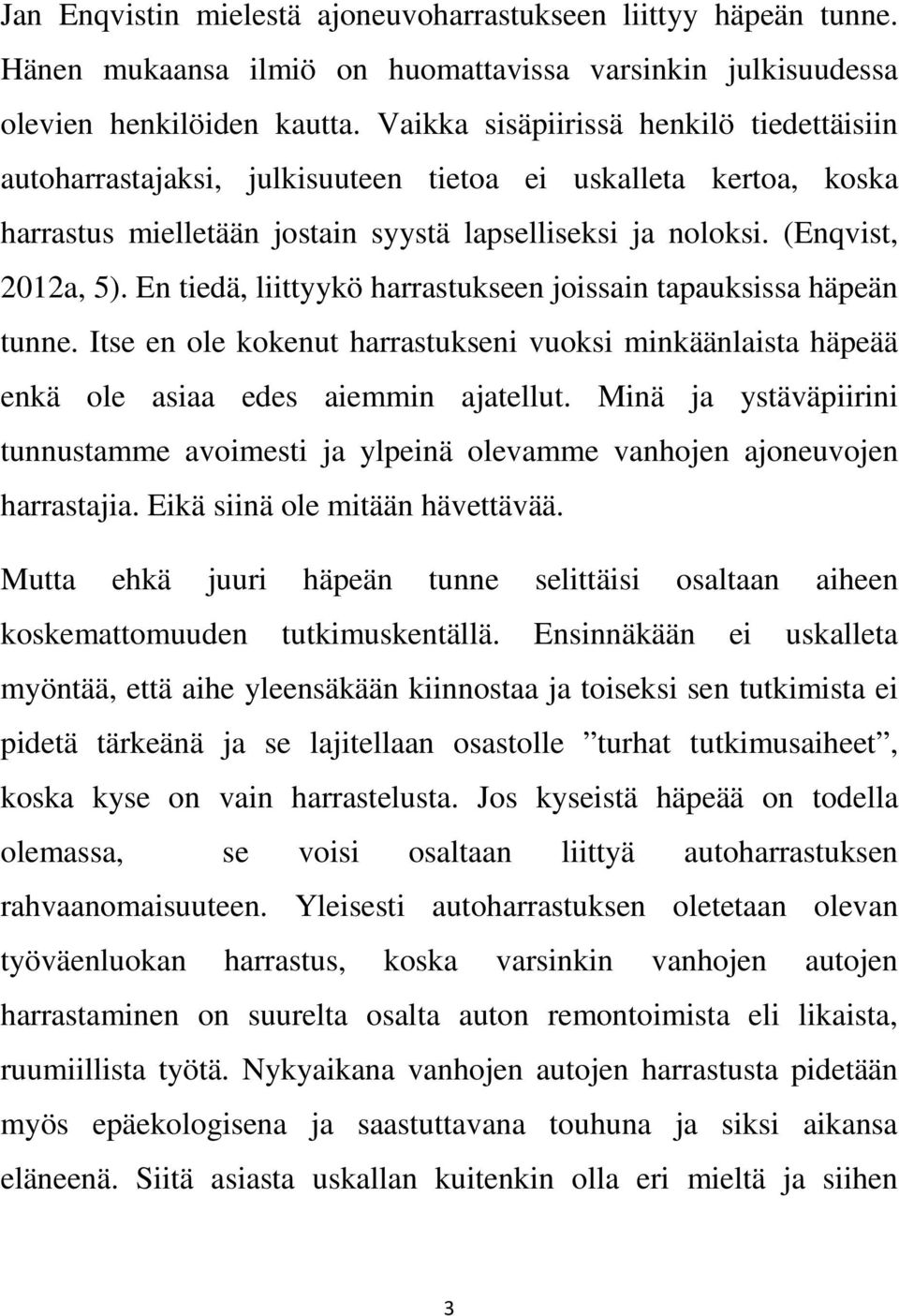 Jan Enqvistin mielestä ajoneuvoharrastukseen liittyy häpeän tunne. Hänen mukaansa ilmiö on huomattavissa varsinkin julkisuudessa olevien henkilöiden kautta. Vaikka sisäpiirissä henkilö tiedettäisiin autoharrastajaksi, julkisuuteen tietoa ei uskalleta kertoa, koska harrastus mielletään jostain syystä lapselliseksi ja noloksi. (Enqvist, 2012a, 5). En tiedä, liittyykö harrastukseen joissain tapauksissa häpeän tunne. Itse en ole kokenut harrastukseni vuoksi minkäänlaista häpeää enkä ole asiaa edes aiemmin ajatellut. Minä ja ystäväpiirini tunnustamme avoimesti ja ylpeinä olevamme vanhojen ajoneuvojen harrastajia. Eikä siinä ole mitään hävettävää.

Mutta ehkä juuri häpeän tunne selittäisi osaltaan aiheen koskemattomuuden tutkimuskentällä. Ensinnäkään ei uskalleta myöntää, että aihe yleensäkään kiinnostaa ja toiseksi sen tutkimista ei pidetä tärkeänä ja se lajitellaan osastolle ”turhat tutkimusaiheet”, koska kyse on vain harrastelusta. Jos kyseistä häpeää on todella olemassa, se voisi osaltaan liittyä autoharrastuksen rahvaanomaisuuteen. Yleisesti autoharrastuksen oletetaan olevan työväenluokan harrastus, koska varsinkin vanhojen autojen harrastaminen on suurelta osalta auton remontoimista eli likaista, ruumiillista työtä. Nykyaikana vanhojen autojen harrastusta pidetään myös epäekologisena ja saastuttavana touhuna ja siksi aikansa eläneenä. Siitä asiasta uskallan kuitenkin olla eri mieltä ja siihen

3